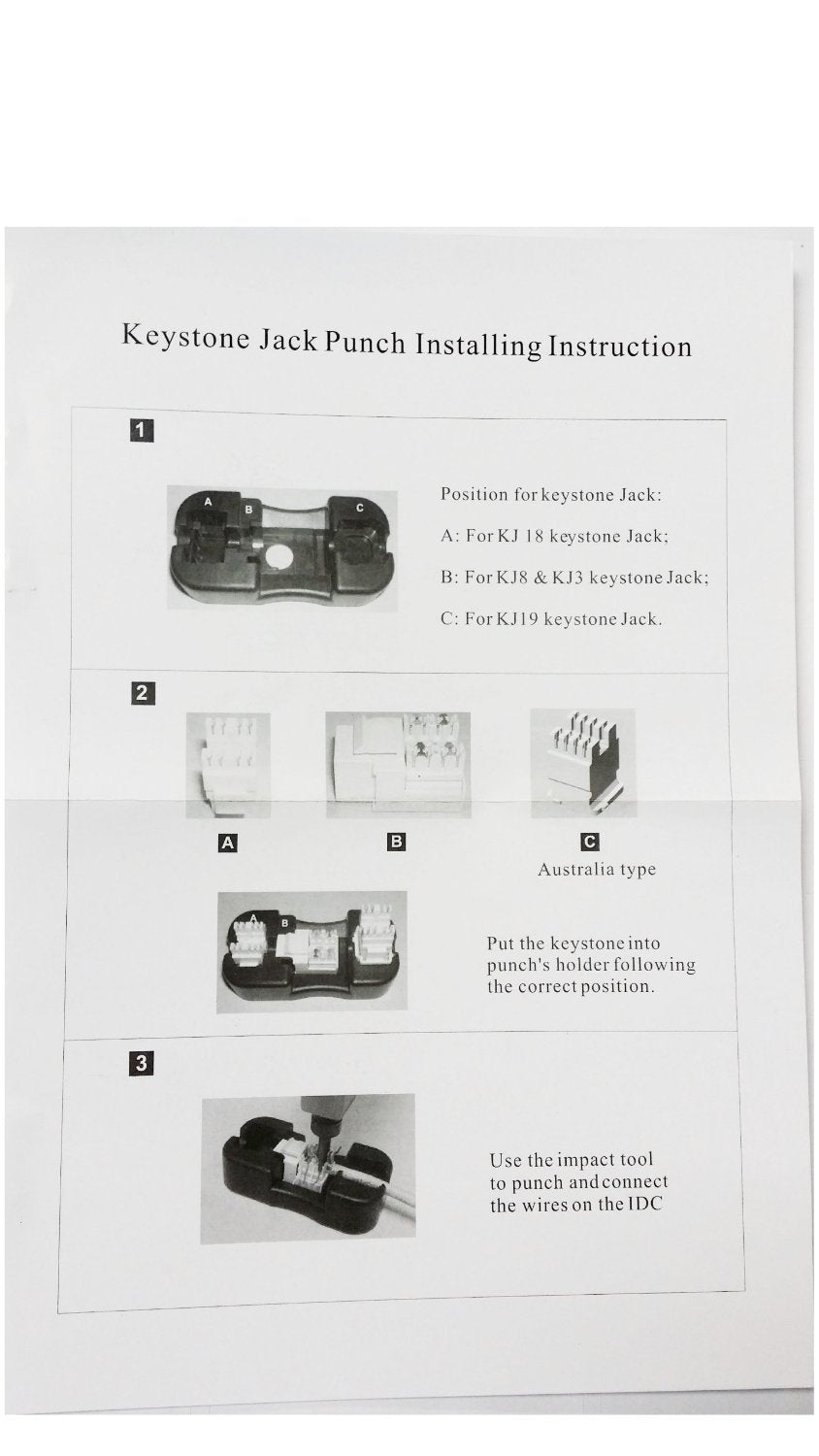 Keystone Jack Punch Installing Instruction

1

A B C

Position for keystone Jack:

A: For KJ 18 keystone Jack;

B: For KJ8 & KJ3 keystone Jack;

C: For KJ19 keystone Jack.

2

A

B

C
Australia type

A B

Put the keystone into punch's holder following the correct position.

3

Use the impact tool to punch and connect the wires on the IDC